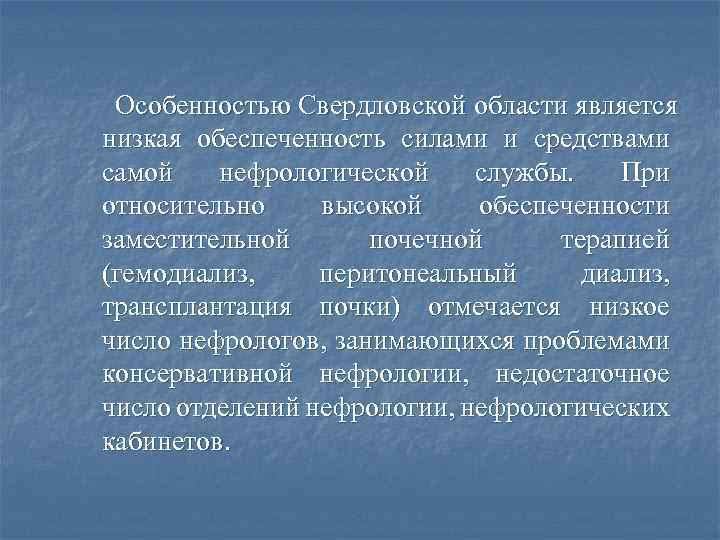 Особенностью Свердловской области является низкая обеспеченность силами и средствами самой нефрологической службы. При относительно высокой обеспеченности заместительной почечной терапией (гемодиализ, перитонеальный диализ, трансплантация почки) отмечается низкое число нефрологов, занимающихся проблемами консервативной нефрологии, недостаточное число отделений нефрологии, нефрологических кабинетов.